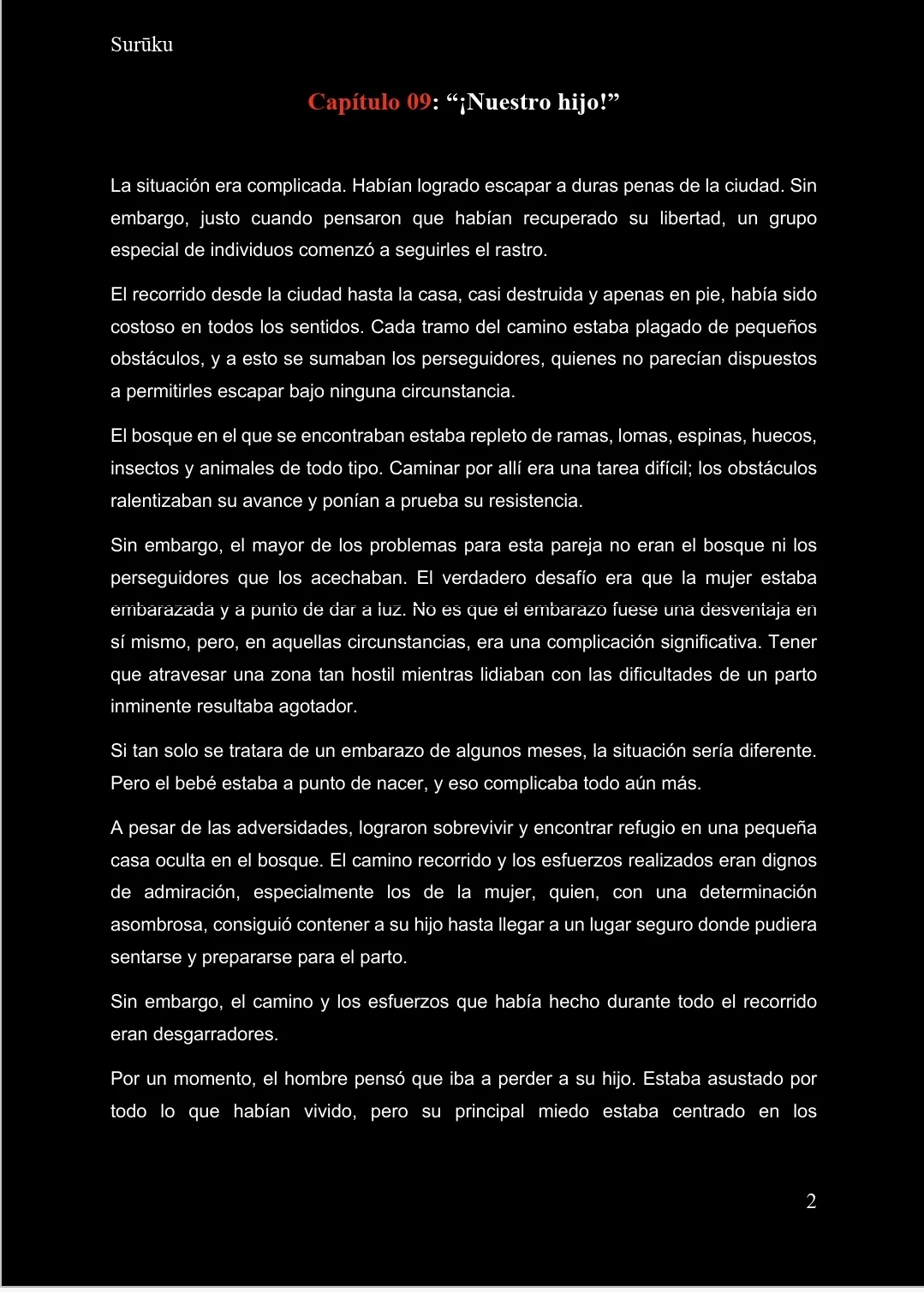 Surūku

Capítulo 09: “¡Nuestro hijo!”

La situación era complicada. Habían logrado escapar a duras penas de la ciudad. Sin embargo, justo cuando pensaron que habían recuperado su libertad, un grupo especial de individuos comenzó a seguirles el rastro.

El recorrido desde la ciudad hasta la casa, casi destruida y apenas en pie, había sido costoso en todos los sentidos. Cada tramo del camino estaba plagado de pequeños obstáculos, y a esto se sumaban los perseguidores, quienes no parecían dispuestos a permitirles escapar bajo ninguna circunstancia.

El bosque en el que se encontraban estaba repleto de ramas, lomas, espinas, huecos, insectos y animales de todo tipo. Caminar por allí era una tarea difícil; los obstáculos ralentizaban su avance y ponían a prueba su resistencia.

Sin embargo, el mayor de los problemas para esta pareja no eran el bosque ni los perseguidores que los acechaban. El verdadero desafío era que la mujer estaba embarazada y a punto de dar a luz. No es que el embarazo fuese una desventaja en sí mismo, pero, en aquellas circunstancias, era una complicación significativa. Tener que atravesar una zona tan hostil mientras lidiaban con las dificultades de un parto inminente resultaba agotador.

Si tan solo se tratara de un embarazo de algunos meses, la situación sería diferente. Pero el bebé estaba a punto de nacer, y eso complicaba todo aún más.

A pesar de las adversidades, lograron sobrevivir y encontrar refugio en una pequeña casa oculta en el bosque. El camino recorrido y los esfuerzos realizados eran dignos de admiración, especialmente los de la mujer, quien, con una determinación asombrosa, consiguió contener a su hijo hasta llegar a un lugar seguro donde pudiera sentarse y prepararse para el parto.

Sin embargo, el camino y los esfuerzos que había hecho durante todo el recorrido eran desgarradores.

Por un momento, el hombre pensó que iba a perder a su hijo. Estaba asustado por todo lo que habían vivido, pero su principal miedo estaba centrado en los

2